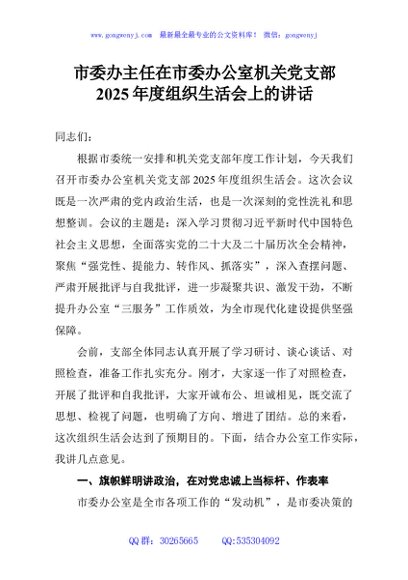 www.gongwenyj.com　最新最全最专业的公文资料库！　微信：gongwenyj

市委办主任在市委办公室机关党支部2025年度组织生活会上的讲话

同志们：

根据市委统一安排和机关党支部年度工作计划，今天我们召开市委办公室机关党支部2025年度组织生活会。这次会议既是一次严肃的党内政治生活，也是一次深刻的党性洗礼和思想整训。会议的主题是：深入学习贯彻习近平新时代中国特色社会主义思想，全面落实党的二十大及二十届历次全会精神，聚焦“强党性、提能力、转作风、抓落实”，深入查摆问题、严肃开展批评与自我批评，进一步凝聚共识、激发干劲，不断提升办公室“三服务”工作质效，为全市现代化建设提供坚强保障。

会前，支部全体同志认真开展了学习研讨、谈心谈话、对照检查，准备工作扎实充分。刚才，大家逐一作了对照检查，开展了批评和自我批评，大家开诚布公、坦诚相见，既交流了思想、检视了问题，也明确了方向、增进了团结。总的来看，这次组织生活会达到了预期目的。下面，结合办公室工作实际，我讲几点意见。

一、旗帜鲜明讲政治，在对党忠诚上当标杆、作表率

市委办公室是全市各项工作的“发动机”，是市委决策的

QQ群：30265665　　QQ:535304092